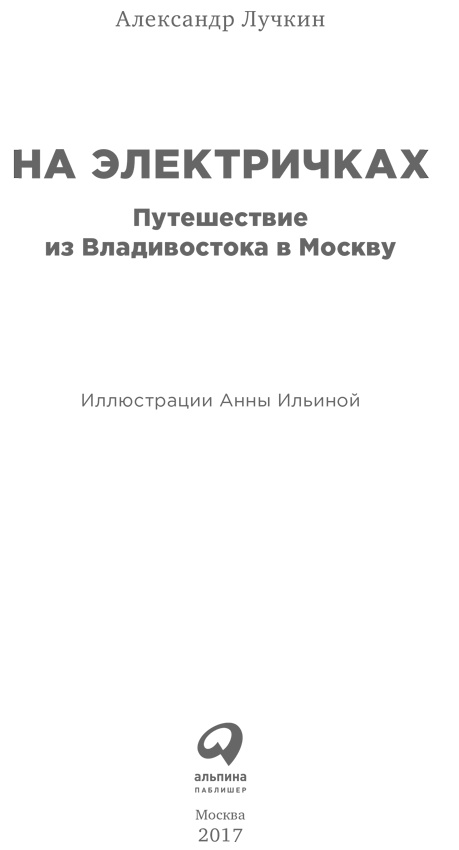 Александр Лучкин

НА ЭЛЕКТРИЧКАХ

Путешествие из Владивостока в Москву

Иллюстрации Анны Ильиной

альпина
ПАБЛИШЕР

Москва
2017